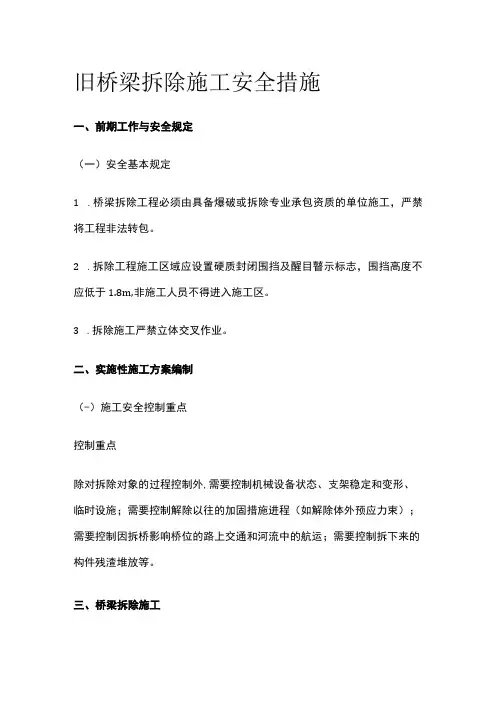 旧桥梁拆除施工安全措施

一、前期工作与安全规定

（一）安全基本规定

1 .桥梁拆除工程必须由具备爆破或拆除专业承包资质的单位施工，严禁将工程非法转包。

2 .拆除工程施工区域应设置硬质封闭围挡及醒目警示标志，围挡高度不应低于 1.8m,非施工人员不得进入施工区。

3 .拆除施工严禁立体交叉作业。

二、实施性施工方案编制

（-）施工安全控制重点

控制重点

除对拆除对象的过程控制外,需要控制机械设备状态、支架稳定和变形、临时设施；需要控制解除以往的加固措施进程（如解除体外预应力束）；需要控制因拆桥影响桥位的路上交通和河流中的航运；需要控制拆下来的构件残渣堆放等。

三、桥梁拆除施工